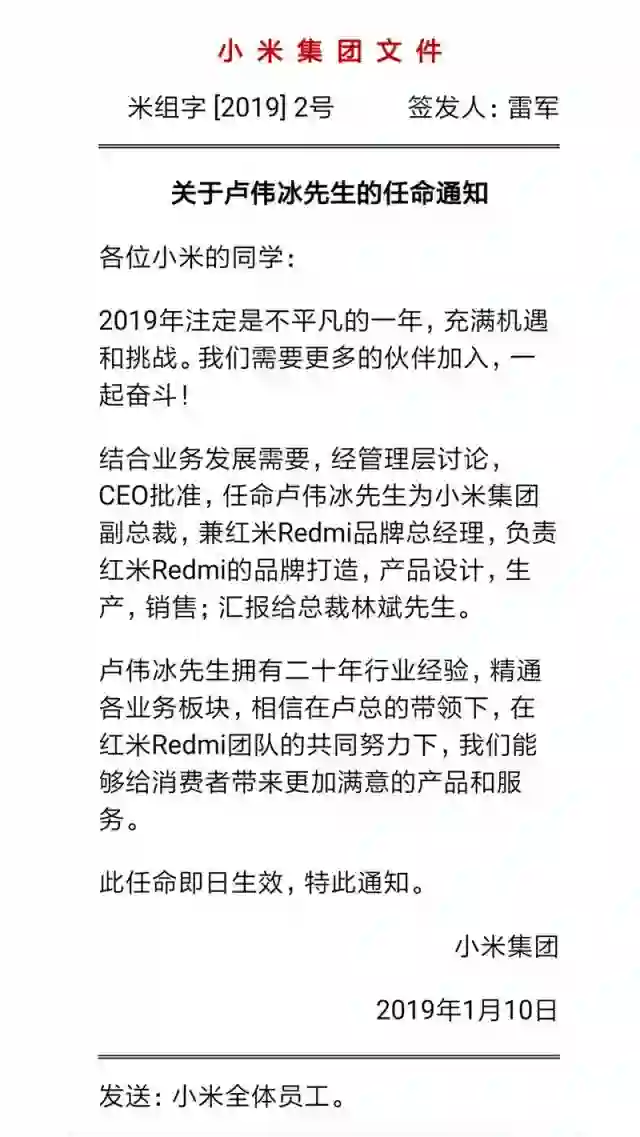 小米集团文件

米组字 [2019] 2号　　签发人：雷军

关于卢伟冰先生的任命通知

各位小米的同学：

2019年注定是不平凡的一年，充满机遇和挑战。我们需要更多的伙伴加入，一起奋斗！

结合业务发展需要，经管理层讨论，CEO批准，任命卢伟冰先生为小米集团副总裁，兼红米Redmi品牌总经理，负责红米Redmi的品牌打造，产品设计，生产，销售；汇报给总裁林斌先生。

卢伟冰先生拥有二十年行业经验，精通各业务板块，相信在卢总的带领下，在红米Redmi团队的共同努力下，我们能够给消费者带来更加满意的产品和服务。

此任命即日生效，特此通知。

小米集团

2019年1月10日

发送：小米全体员工。